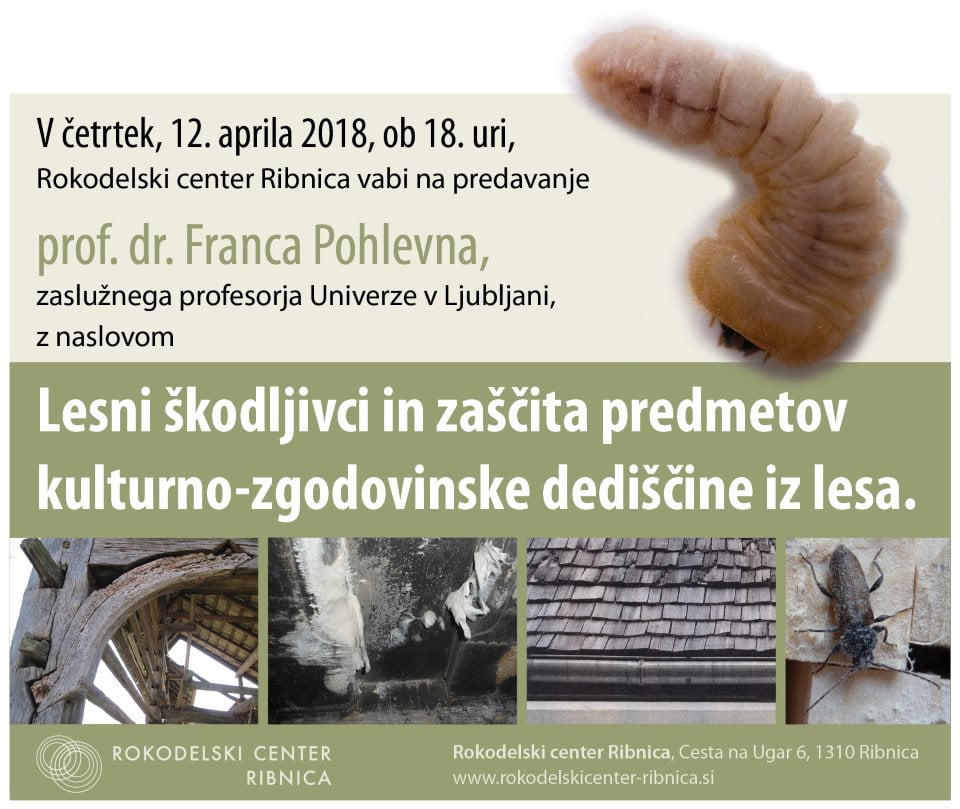 V četrtek, 12. aprila 2018, ob 18. uri,
Rokodelski center Ribnica vabi na predavanje

prof. dr. Franca Pohlevna,
zaslužnega profesorja Univerze v Ljubljani,
z naslovom

Lesni škodljivci in zaščita predmetov kulturno-zgodovinske dediščine iz lesa.

ROKODELSKI CENTER RIBNICA

Rokodelski center Ribnica, Cesta na Ugar 6, 1310 Ribnica
www.rokodelskicenter-ribnica.si